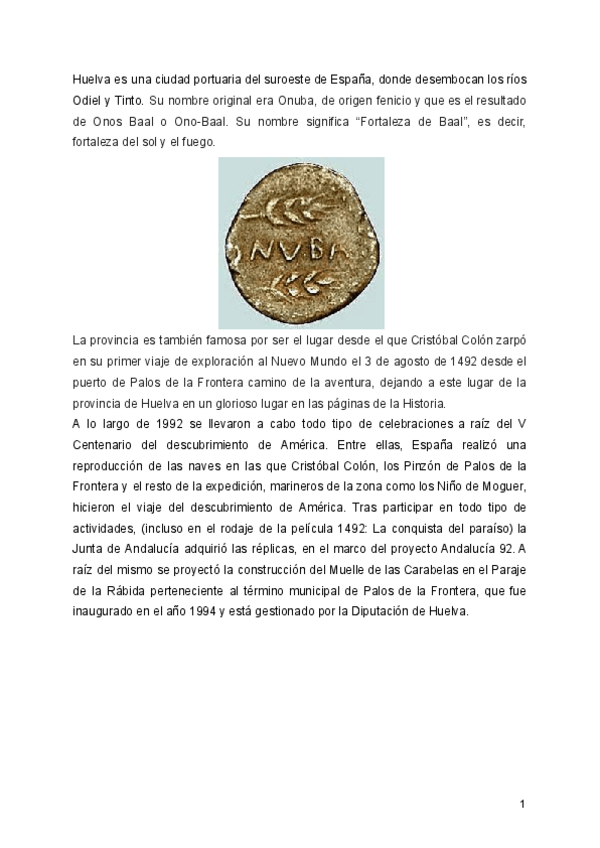 Huelva es una ciudad portuaria del suroeste de España, donde desembocan los ríos Odiel y Tinto. Su nombre original era Onuba, de origen fenicio y que es el resultado de Onos Baal o Ono-Baal. Su nombre significa "Fortaleza de Baal", es decir, fortaleza del sol y el fuego.

NVBA

La provincia es también famosa por ser el lugar desde el que Cristóbal Colón zarpó en su primer viaje de exploración al Nuevo Mundo el 3 de agosto de 1492 desde el puerto de Palos de la Frontera camino de la aventura, dejando a este lugar de la provincia de Huelva en un glorioso lugar en las páginas de la Historia.
A lo largo de 1992 se llevaron a cabo todo tipo de celebraciones a raíz del V Centenario del descubrimiento de América. Entre ellas, España realizó una reproducción de las naves en las que Cristóbal Colón, los Pinzón de Palos de la Frontera y el resto de la expedición, marineros de la zona como los Niño de Moguer, hicieron el viaje del descubrimiento de América. Tras participar en todo tipo de actividades, (incluso en el rodaje de la película 1492: La conquista del paraíso) la Junta de Andalucía adquirió las réplicas, en el marco del proyecto Andalucía 92. A raíz del mismo se proyectó la construcción del Muelle de las Carabelas en el Paraje de la Rábida perteneciente al término municipal de Palos de la Frontera, que fue inaugurado en el año 1994 y está gestionado por la Diputación de Huelva.

1